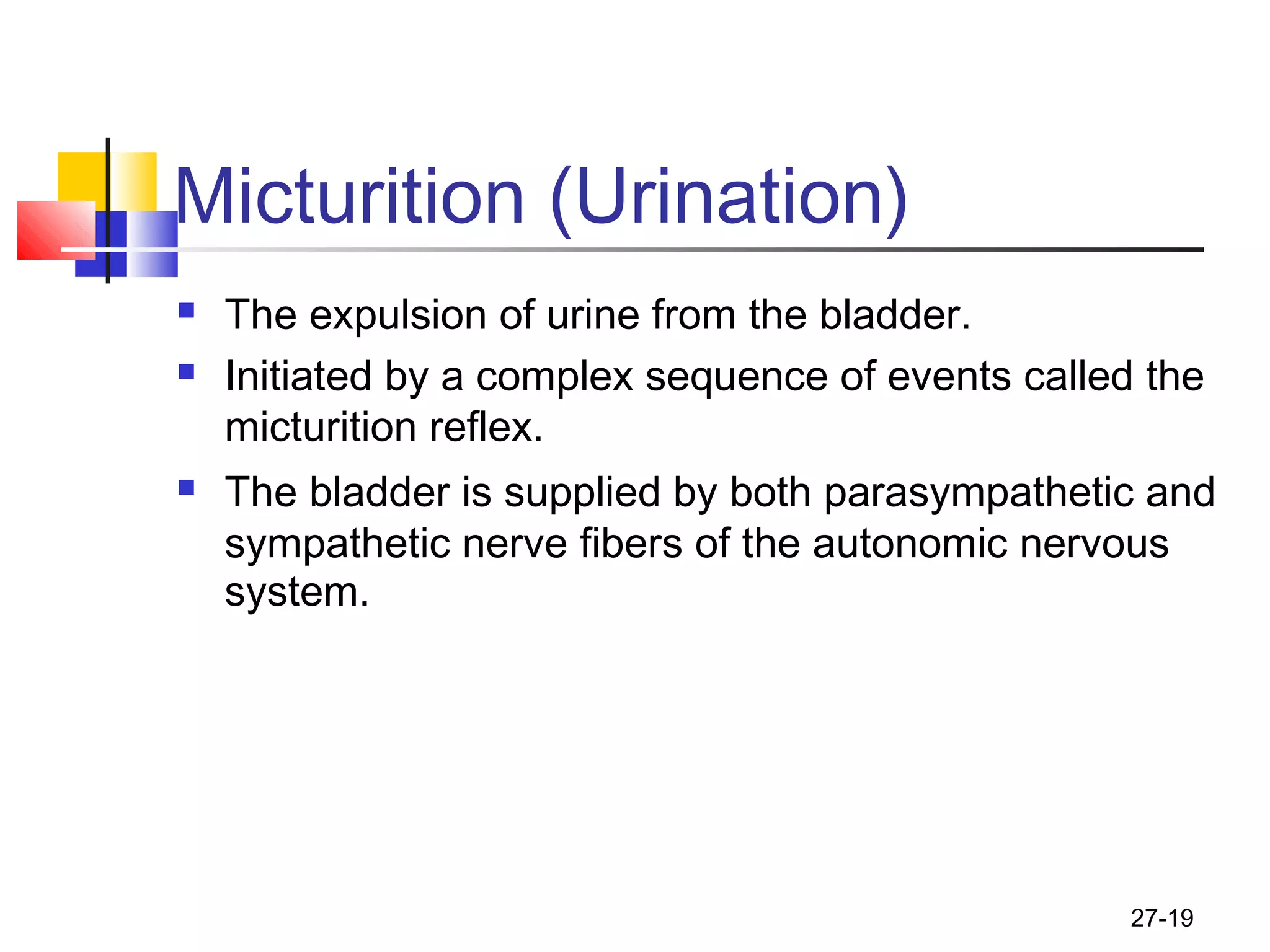 Micturition (Urination)

- The expulsion of urine from the bladder.
- Initiated by a complex sequence of events called the micturition reflex.
- The bladder is supplied by both parasympathetic and sympathetic nerve fibers of the autonomic nervous system.

27-19